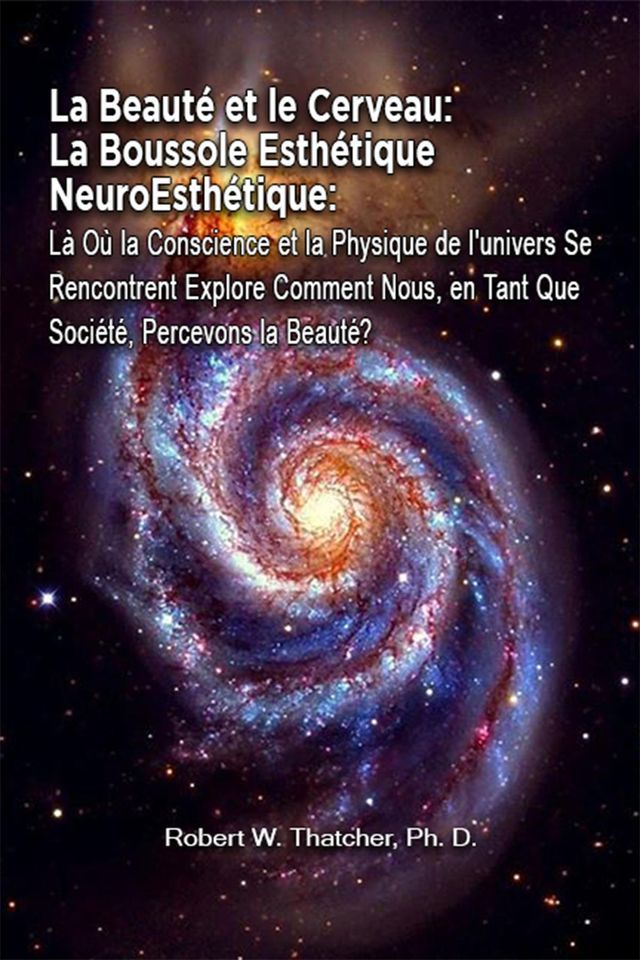 La Beauté et le Cerveau:
La Boussole Esthétique
NeuroEsthétique:
Là Où la Conscience et la Physique de l'univers Se Rencontrent Explore Comment Nous, en Tant Que Société, Percevons la Beauté?

Robert W. Thatcher, Ph. D.